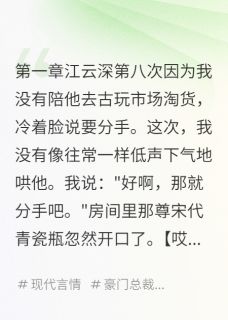 第一章江云深第八次因为我没有陪他去古玩市场淘货，冷着脸说要分手。这次，我没有像往常一样低声下气地哄他。我说："好啊，那就分手吧。"房间里那尊宋代青瓷瓶忽然开口了。【哎...

# 现代言情 # 豪门总裁...